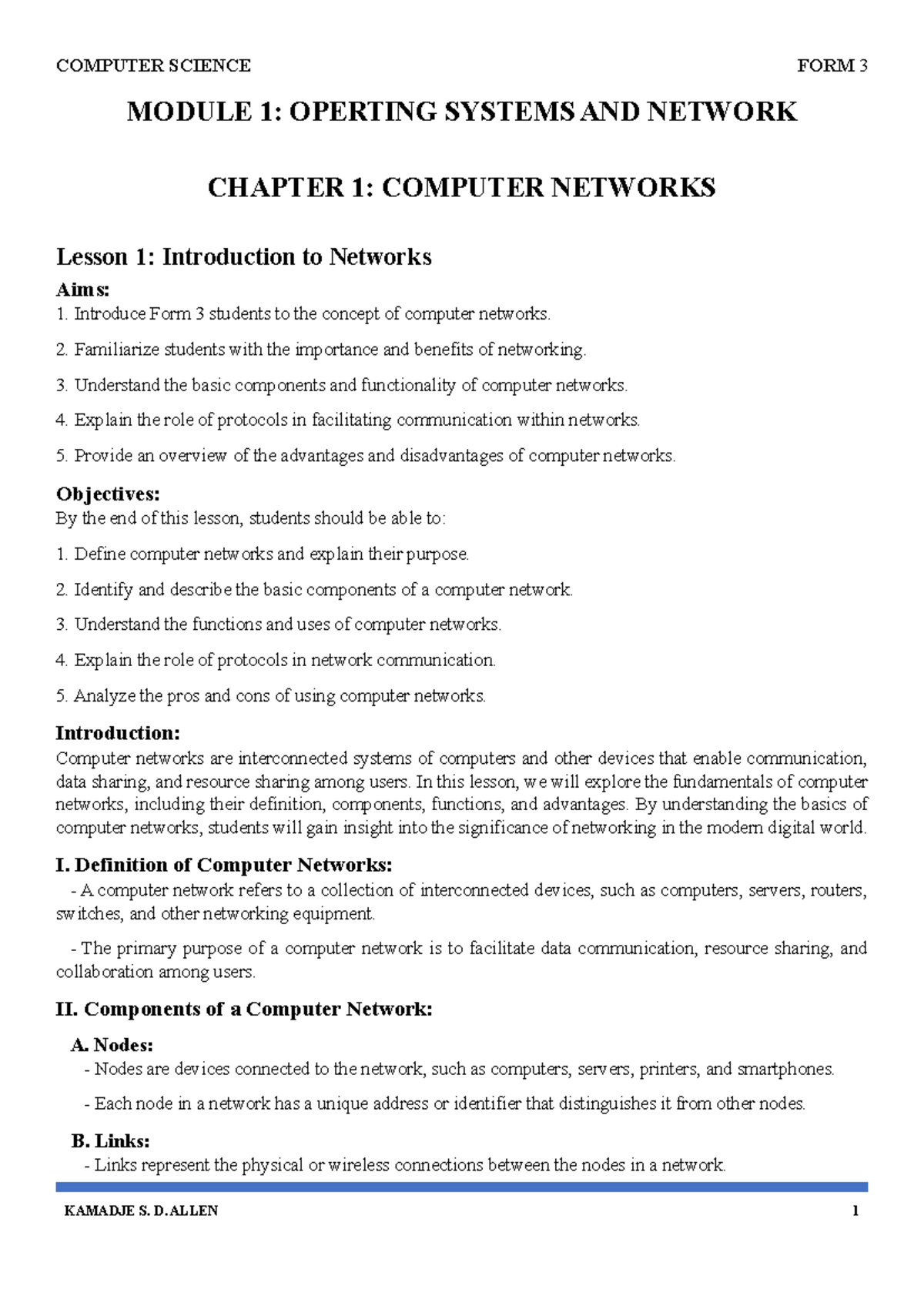 COMPUTER SCIENCE FORM 3

MODULE 1: OPERTING SYSTEMS AND NETWORK

CHAPTER 1: COMPUTER NETWORKS

Lesson 1: Introduction to Networks

Aims:
1. Introduce Form 3 students to the concept of computer networks.
2. Familiarize students with the importance and benefits of networking.
3. Understand the basic components and functionality of computer networks.
4. Explain the role of protocols in facilitating communication within networks.
5. Provide an overview of the advantages and disadvantages of computer networks.

Objectives:
By the end of this lesson, students should be able to:
1. Define computer networks and explain their purpose.
2. Identify and describe the basic components of a computer network.
3. Understand the functions and uses of computer networks.
4. Explain the role of protocols in network communication.
5. Analyze the pros and cons of using computer networks.

Introduction:
Computer networks are interconnected systems of computers and other devices that enable communication, data sharing, and resource sharing among users. In this lesson, we will explore the fundamentals of computer networks, including their definition, components, functions, and advantages. By understanding the basics of computer networks, students will gain insight into the significance of networking in the modern digital world.

I. Definition of Computer Networks:
- A computer network refers to a collection of interconnected devices, such as computers, servers, routers, switches, and other networking equipment.

- The primary purpose of a computer network is to facilitate data communication, resource sharing, and collaboration among users.

II. Components of a Computer Network:

A. Nodes:
- Nodes are devices connected to the network, such as computers, servers, printers, and smartphones.
- Each node in a network has a unique address or identifier that distinguishes it from other nodes.

B. Links:
- Links represent the physical or wireless connections between the nodes in a network.

KAMADJE S. D. ALLEN 1